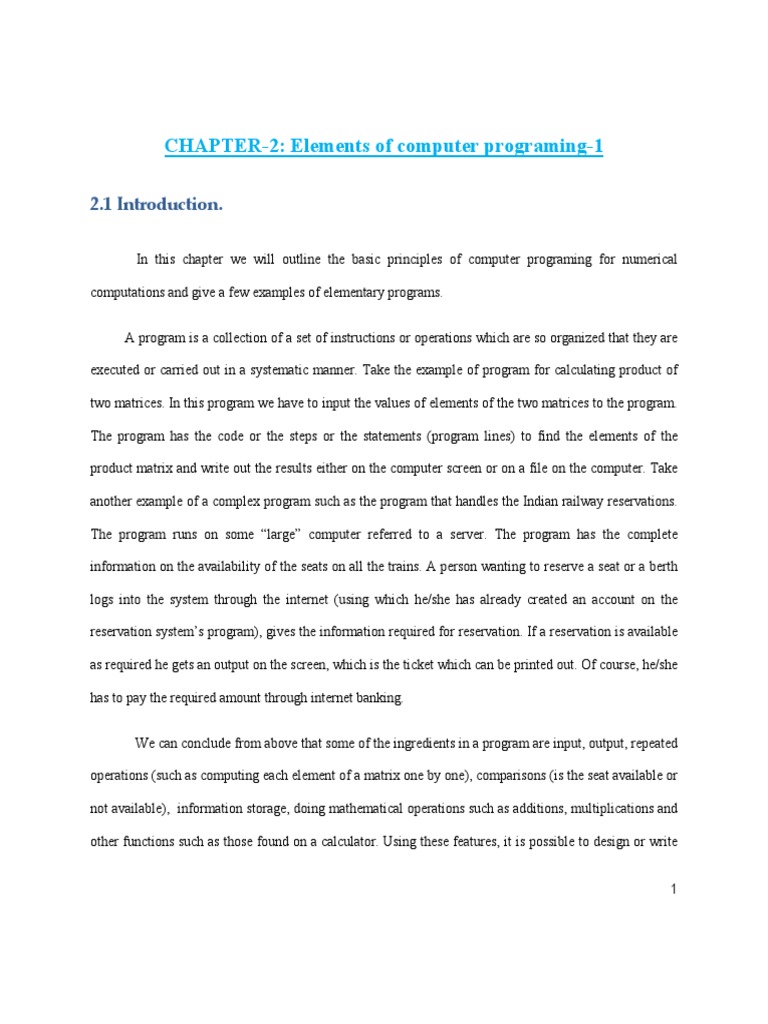 CHAPTER-2: Elements of computer programing-1

2.1 Introduction.

In this chapter we will outline the basic principles of computer programing for numerical computations and give a few examples of elementary programs.

A program is a collection of a set of instructions or operations which are so organized that they are executed or carried out in a systematic manner. Take the example of program for calculating product of two matrices. In this program we have to input the values of elements of the two matrices to the program. The program has the code or the steps or the statements (program lines) to find the elements of the product matrix and write out the results either on the computer screen or on a file on the computer. Take another example of a complex program such as the program that handles the Indian railway reservations. The program runs on some “large” computer referred to a server. The program has the complete information on the availability of the seats on all the trains. A person wanting to reserve a seat or a berth logs into the system through the internet (using which he/she has already created an account on the reservation system’s program), gives the information required for reservation. If a reservation is available as required he gets an output on the screen, which is the ticket which can be printed out. Of course, he/she has to pay the required amount through internet banking.

We can conclude from above that some of the ingredients in a program are input, output, repeated operations (such as computing each element of a matrix one by one), comparisons (is the seat available or not available), information storage, doing mathematical operations such as additions, multiplications and other functions such as those found on a calculator. Using these features, it is possible to design or write

1